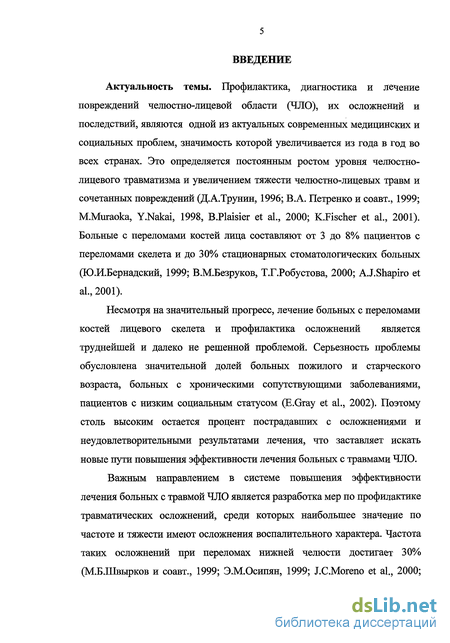 5

ВВЕДЕНИЕ

Актуальность темы. Профилактика, диагностика и лечение повреждений челюстно-лицевой области (ЧЛО), их осложнений и последствий, являются одной из актуальных современных медицинских и социальных проблем, значимость которой увеличивается из года в год во всех странах. Это определяется постоянным ростом уровня челюстно-лицевого травматизма и увеличением тяжести челюстно-лицевых травм и сочетанных повреждений (Д.А.Трунин, 1996; В.А. Петренко и соавт., 1999; M.Muraoka, Y.Nakai, 1998, B.Plaisier et al., 2000; K.Fischer et al., 2001). Больные с переломами костей лица составляют от 3 до 8% пациентов с переломами скелета и до 30% стационарных стоматологических больных (Ю.И.Бернадский, 1999; В.М.Безруков, Т.Г.Робустова, 2000; A.J.Shapiro et al., 2001).

Несмотря на значительный прогресс, лечение больных с переломами костей лицевого скелета и профилактика осложнений является труднейшей и далеко не решенной проблемой. Серьезность проблемы обусловлена значительной долей больных пожилого и старческого возраста, больных с хроническими сопутствующими заболеваниями, пациентов с низким социальным статусом (E.Gray et al., 2002). Поэтому столь высоким остается процент пострадавших с осложнениями и неудовлетворительными результатами лечения, что заставляет искать новые пути повышения эффективности лечения больных с травмами ЧЛО.

Важным направлением в системе повышения эффективности лечения больных с травмой ЧЛО является разработка мер по профилактике травматических осложнений, среди которых наибольшее значение по частоте и тяжести имеют осложнения воспалительного характера. Частота таких осложнений при переломах нижней челюсти достигает 30% (М.Б.Швырков и соавт., 1999; Э.М.Осипян, 1999; J.C.Moreno et al., 2000;

dsLib.net
библиотека диссертаций